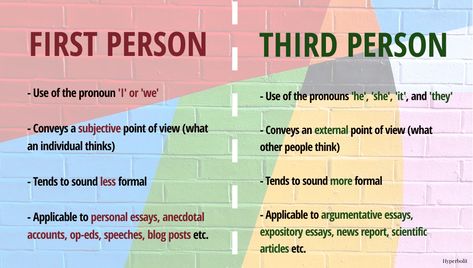 FIRST PERSON

- Use of the pronoun 'I' or 'we'

- Conveys a subjective point of view (what an individual thinks)

- Tends to sound less formal

- Applicable to personal essays, anecdotal accounts, op-eds, speeches, blog posts etc.

THIRD PERSON

- Use of the pronouns 'he', 'she', 'it', and 'they'

- Conveys an external point of view (what other people think)

- Tends to sound more formal

- Applicable to argumentative essays, expository essays, news report, scientific articles etc.

Hyperbolit